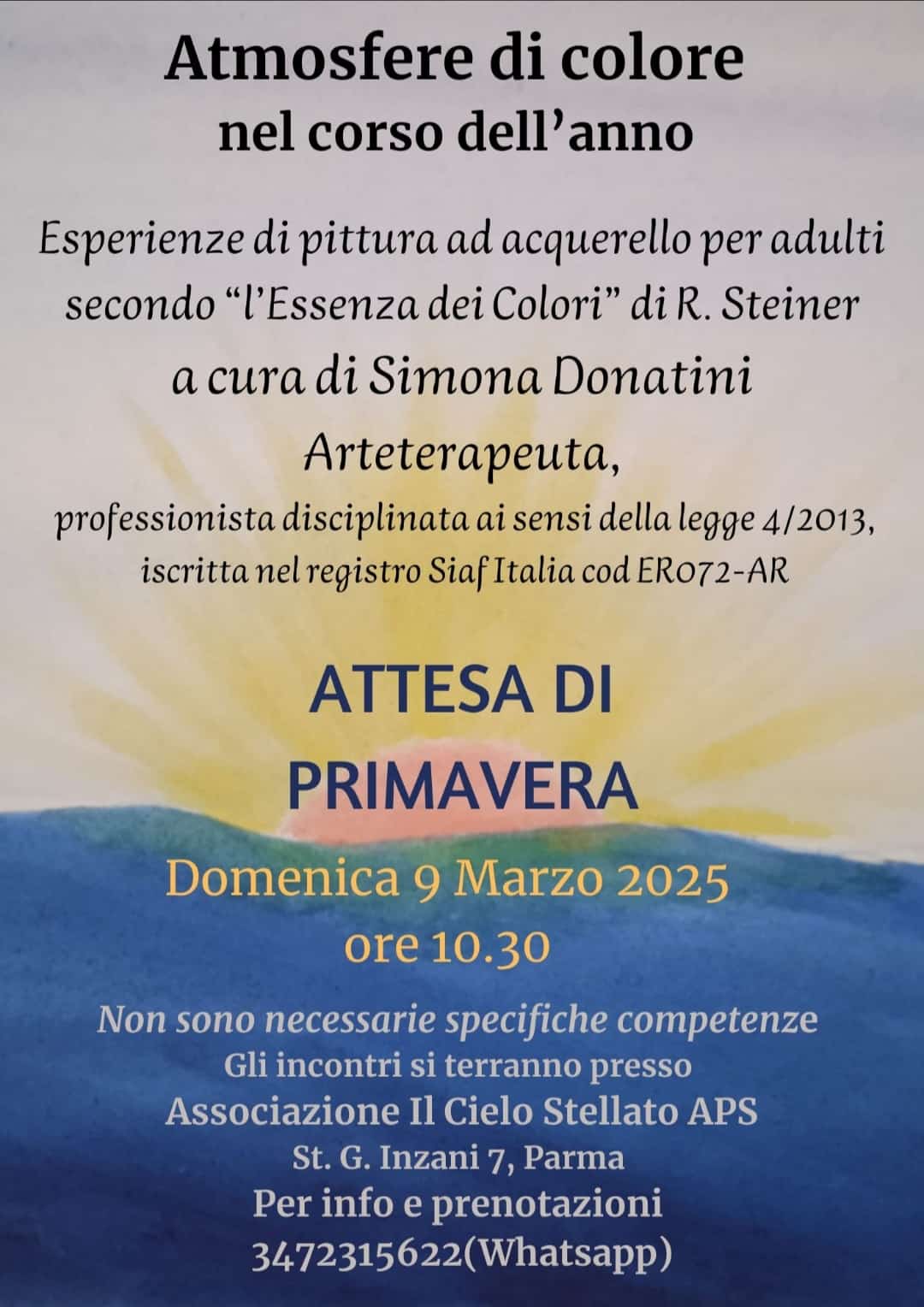 Atmosfere di colore
nel corso dell'anno

Esperienze di pittura ad acquerello per adulti
secondo "l'Essenza dei Colori" di R. Steiner
a cura di Simona Donatini
Arteterapeuta,
professionista disciplinata ai sensi della legge 4/2013,
iscritta nel registro Siaf Italia cod ER072-AR

ATTESA DI
PRIMAVERA

Domenica 9 Marzo 2025
ore 10.30

Non sono necessarie specifiche competenze
Gli incontri si terranno presso
Associazione Il Cielo Stellato APS
St. G. Inzani 7, Parma
Per info e prenotazioni
3472315622(Whatsapp)